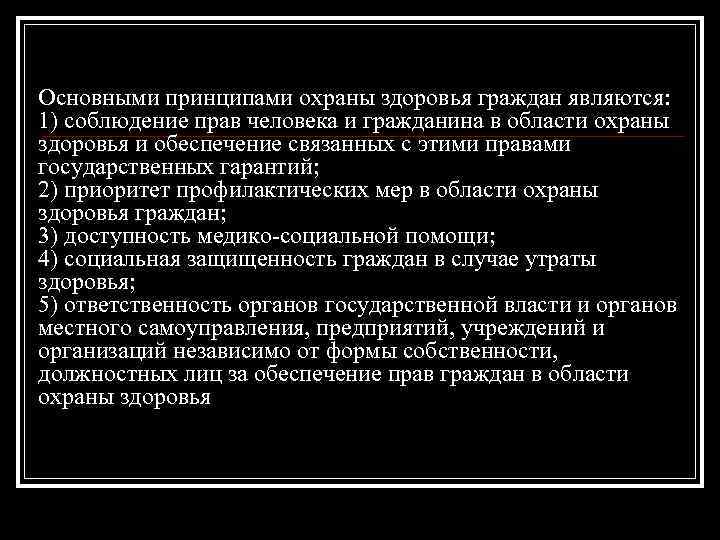 Основными принципами охраны здоровья граждан являются:
1) соблюдение прав человека и гражданина в области охраны здоровья и обеспечение связанных с этими правами государственных гарантий;
2) приоритет профилактических мер в области охраны здоровья граждан;
3) доступность медико-социальной помощи;
4) социальная защищенность граждан в случае утраты здоровья;
5) ответственность органов государственной власти и органов местного самоуправления, предприятий, учреждений и организаций независимо от формы собственности, должностных лиц за обеспечение прав граждан в области охраны здоровья